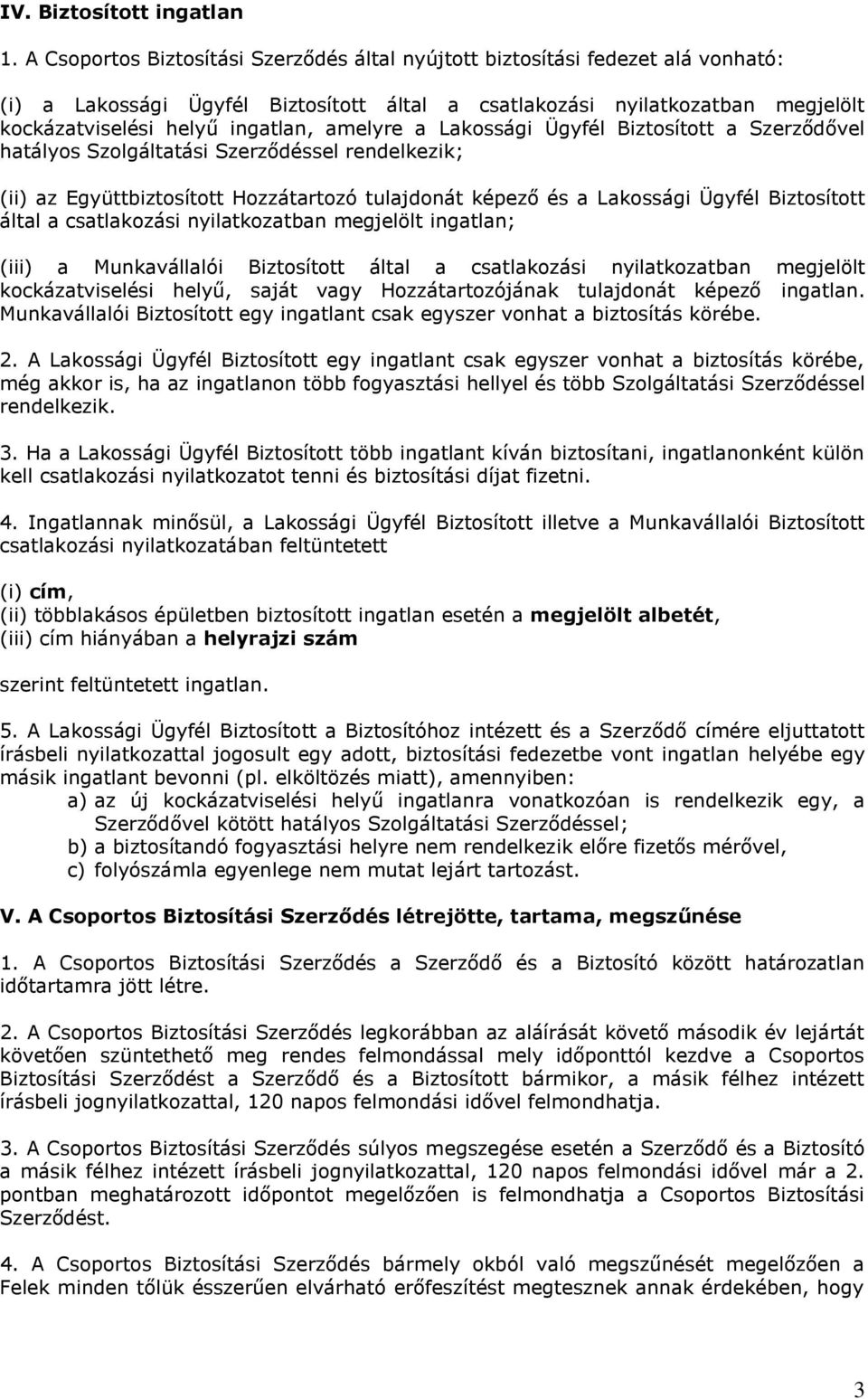 IV. Biztosított ingatlan

1. A Csoportos Biztosítási Szerződés által nyújtott biztosítási fedezet alá vonható:

(i) a Lakossági Ügyfél Biztosított által a csatlakozási nyilatkozatban megjelölt kockázatviselési helyű ingatlan, amelyre a Lakossági Ügyfél Biztosított a Szerződővel hatályos Szolgáltatási Szerződéssel rendelkezik;

(ii) az Együttbiztosított Hozzátartozó tulajdonát képező és a Lakossági Ügyfél Biztosított által a csatlakozási nyilatkozatban megjelölt ingatlan;

(iii) a Munkavállalói Biztosított által a csatlakozási nyilatkozatban megjelölt kockázatviselési helyű, saját vagy Hozzátartozójának tulajdonát képező ingatlan. Munkavállalói Biztosított egy ingatlant csak egyszer vonhat a biztosítás körébe.

2. A Lakossági Ügyfél Biztosított egy ingatlant csak egyszer vonhat a biztosítás körébe, még akkor is, ha az ingatlanon több fogyasztási hellyel és több Szolgáltatási Szerződéssel rendelkezik.

3. Ha a Lakossági Ügyfél Biztosított több ingatlant kíván biztosítani, ingatlanonként külön kell csatlakozási nyilatkozatot tenni és biztosítási díjat fizetni.

4. Ingatlannak minősül, a Lakossági Ügyfél Biztosított illetve a Munkavállalói Biztosított csatlakozási nyilatkozatában feltüntetett

(i) cím,
(ii) többlakásos épületben biztosított ingatlan esetén a megjelölt albetét,
(iii) cím hiányában a helyrajzi szám

szerint feltüntetett ingatlan.

5. A Lakossági Ügyfél Biztosított a Biztosítóhoz intézett és a Szerződő címére eljuttatott írásbeli nyilatkozattal jogosult egy adott, biztosítási fedezetbe vont ingatlan helyébe egy másik ingatlant bevonni (pl. elköltözés miatt), amennyiben:
a) az új kockázatviselési helyű ingatlanra vonatkozóan is rendelkezik egy, a Szerződővel kötött hatályos Szolgáltatási Szerződéssel;
b) a biztosítandó fogyasztási helyre nem rendelkezik előre fizetős mérővel,
c) folyószámla egyenlege nem mutat lejárt tartozást.

V. A Csoportos Biztosítási Szerződés létrejötte, tartama, megszűnése

1. A Csoportos Biztosítási Szerződés a Szerződő és a Biztosító között határozatlan időtartamra jött létre.

2. A Csoportos Biztosítási Szerződés legkorábban az aláírását követő második év lejártát követően szüntethető meg rendes felmondással mely időponttól kezdve a Csoportos Biztosítási Szerződést a Szerződő és a Biztosított bármikor, a másik félhez intézett írásbeli jognyilatkozattal, 120 napos felmondási idővel felmondhatja.

3. A Csoportos Biztosítási Szerződés súlyos megszegése esetén a Szerződő és a Biztosító a másik félhez intézett írásbeli jognyilatkozattal, 120 napos felmondási idővel már a 2. pontban meghatározott időpontot megelőzően is felmondhatja a Csoportos Biztosítási Szerződést.

4. A Csoportos Biztosítási Szerződés bármely okból való megszűnését megelőzően a Felek minden tőlük ésszerűen elvárható erőfeszítést megtesznek annak érdekében, hogy

3